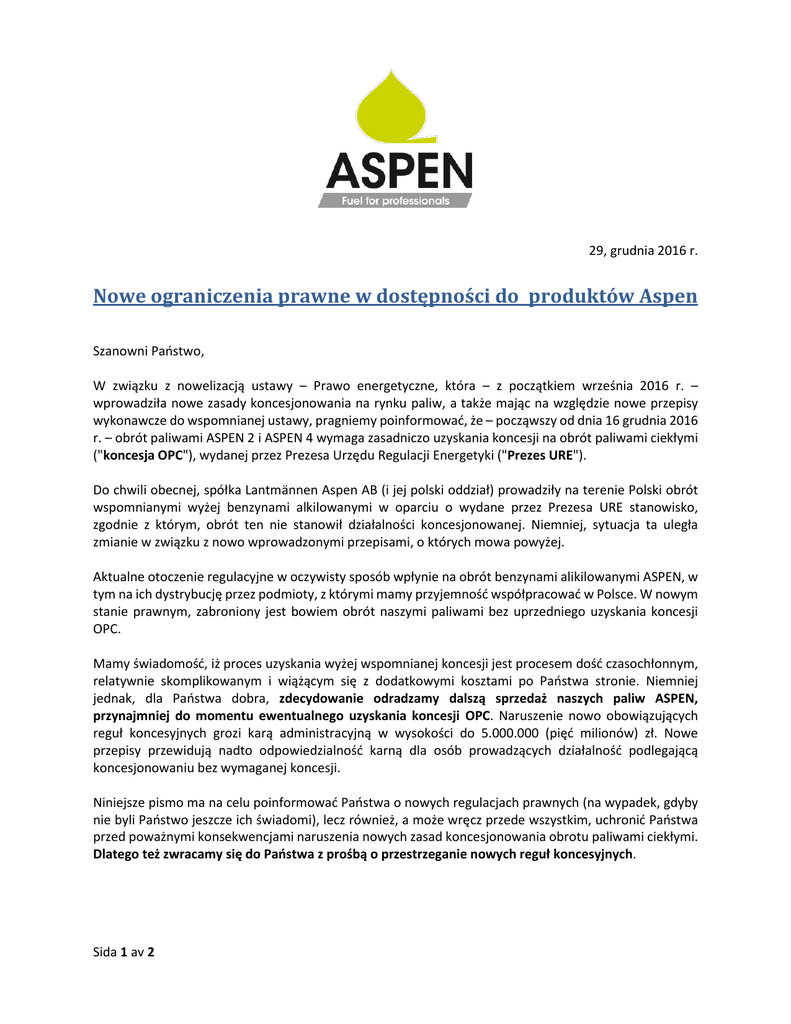 ASPEN
Fuel for professionals

29, grudnia 2016 r.

Nowe ograniczenia prawne w dostępności do  produktów Aspen

Szanowni Państwo,

W związku z nowelizacją ustawy – Prawo energetyczne, która – z początkiem września 2016 r. – wprowadziła nowe zasady koncesjonowania na rynku paliw, a także mając na względzie nowe przepisy wykonawcze do wspomnianej ustawy, pragniemy poinformować, że – począwszy od dnia 16 grudnia 2016 r. – obrót paliwami ASPEN 2 i ASPEN 4 wymaga zasadniczo uzyskania koncesji na obrót paliwami ciekłymi ("koncesja OPC"), wydanej przez Prezesa Urzędu Regulacji Energetyki ("Prezes URE").

Do chwili obecnej, spółka Lantmännen Aspen AB (i jej polski oddział) prowadziły na terenie Polski obrót wspomnianymi wyżej benzynami alkilowanymi w oparciu o wydane przez Prezesa URE stanowisko, zgodnie z którym, obrót ten nie stanowił działalności koncesjonowanej. Niemniej, sytuacja ta uległa zmianie w związku z nowo wprowadzonymi przepisami, o których mowa powyżej.

Aktualne otoczenie regulacyjne w oczywisty sposób wpłynie na obrót benzynami alikilowanymi ASPEN, w tym na ich dystrybucję przez podmioty, z którymi mamy przyjemność współpracować w Polsce. W nowym stanie prawnym, zabroniony jest bowiem obrót naszymi paliwami bez uprzedniego uzyskania koncesji OPC.

Mamy świadomość, iż proces uzyskania wyżej wspomnianej koncesji jest procesem dość czasochłonnym, relatywnie skomplikowanym i wiążącym się z dodatkowymi kosztami po Państwa stronie. Niemniej jednak, dla Państwa dobra, zdecydowanie odradzamy dalszą sprzedaż naszych paliw ASPEN, przynajmniej do momentu ewentualnego uzyskania koncesji OPC. Naruszenie nowo obowiązujących reguł koncesyjnych grozi karą administracyjną w wysokości do 5.000.000 (pięć milionów) zł. Nowe przepisy przewidują nadto odpowiedzialność karną dla osób prowadzących działalność podlegającą koncesjonowaniu bez wymaganej koncesji.

Niniejsze pismo ma na celu poinformować Państwa o nowych regulacjach prawnych (na wypadek, gdyby nie byli Państwo jeszcze ich świadomi), lecz również, a może wręcz przede wszystkim, uchronić Państwa przed poważnymi konsekwencjami naruszenia nowych zasad koncesjonowania obrotu paliwami ciekłymi. Dlatego też zwracamy się do Państwa z prośbą o przestrzeganie nowych reguł koncesyjnych.

Sida 1 av 2